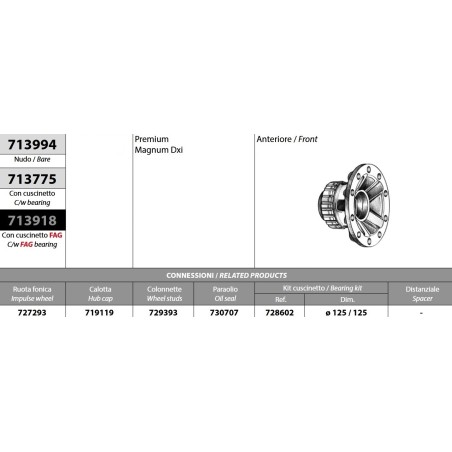 713994

Nudo / Bare

713775

Con cuscinetto
C/w bearing

713918

Con cuscinetto FAG
C/w FAG bearing

Premium
Magnum Dxi

Anteriore / Front

CONNESSIONI / RELATED PRODUCTS

| Ruota fonica Impulse wheel | Calotta Hub cap | Colonnette Wheel studs | Paraolio Oil seal | Kit cuscinetto / Bearing kit Ref. | Kit cuscinetto / Bearing kit Dim. | Distanziale Spacer |
|---|---|---|---|---|---|---|
| 727293 | 719119 | 729393 | 730707 | 728602 | ø 125 / 125 | - |